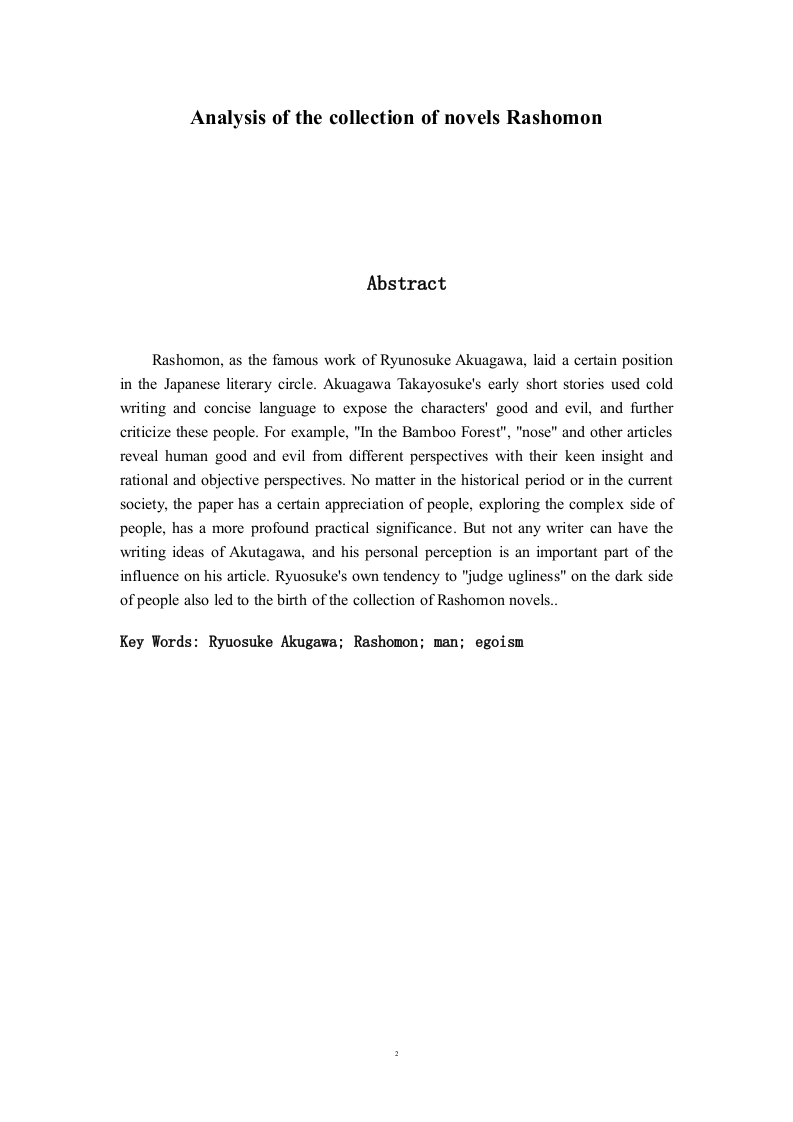 Analysis of the collection of novels Rashomon

Abstract

Rashomon, as the famous work of Ryunosuke Akuagawa, laid a certain position in the Japanese literary circle. Akuagawa Takayosuke's early short stories used cold writing and concise language to expose the characters' good and evil, and further criticize these people. For example, "In the Bamboo Forest", "nose" and other articles reveal human good and evil from different perspectives with their keen insight and rational and objective perspectives. No matter in the historical period or in the current society, the paper has a certain appreciation of people, exploring the complex side of people, has a more profound practical significance. But not any writer can have the writing ideas of Akutagawa, and his personal perception is an important part of the influence on his article. Ryuosuke's own tendency to "judge ugliness" on the dark side of people also led to the birth of the collection of Rashomon novels..

Key Words: Ryuosuke Akugawa; Rashomon; man; egoism

2